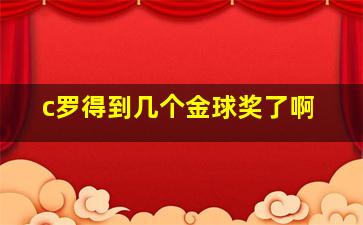 c罗得到几个金球奖了啊